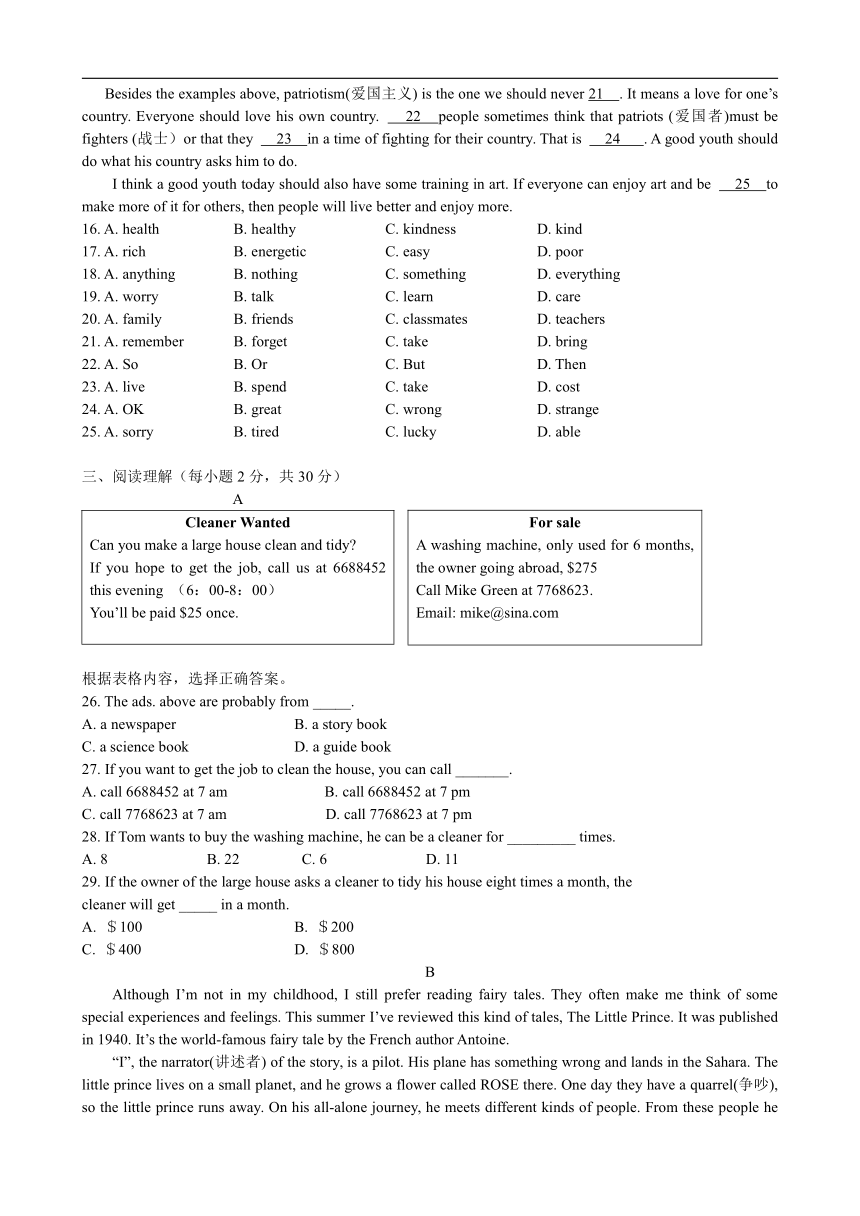 Besides the examples above, patriotism(爱国主义) is the one we should never 21 . It means a love for one's country. Everyone should love his own country. 22 people sometimes think that patriots (爱国者)must be fighters (战士）or that they 23 in a time of fighting for their country. That is 24 . A good youth should do what his country asks him to do.

I think a good youth today should also have some training in art. If everyone can enjoy art and be 25 to make more of it for others, then people will live better and enjoy more.

16. A. health B. healthy C. kindness D. kind
17. A. rich B. energetic C. easy D. poor
18. A. anything B. nothing C. something D. everything
19. A. worry B. talk C. learn D. care
20. A. family B. friends C. classmates D. teachers
21. A. remember B. forget C. take D. bring
22. A. So B. Or C. But D. Then
23. A. live B. spend C. take D. cost
24. A. OK B. great C. wrong D. strange
25. A. sorry B. tired C. lucky D. able

三、阅读理解（每小题 2 分，共 30 分）

A

Cleaner Wanted
Can you make a large house clean and tidy?
If you hope to get the job, call us at 6688452 this evening （6：00-8：00）
You'll be paid $25 once.

For sale
A washing machine, only used for 6 months, the owner going abroad, $275
Call Mike Green at 7768623.
Email: mike@sina.com

根据表格内容，选择正确答案。
26. The ads. above are probably from _____.
A. a newspaper B. a story book
C. a science book D. a guide book
27. If you want to get the job to clean the house, you can call _______.
A. call 6688452 at 7 am B. call 6688452 at 7 pm
C. call 7768623 at 7 am D. call 7768623 at 7 pm
28. If Tom wants to buy the washing machine, he can be a cleaner for _________ times.
A. 8 B. 22 C. 6 D. 11
29. If the owner of the large house asks a cleaner to tidy his house eight times a month, the cleaner will get _____ in a month.
A. ＄100 B. ＄200
C. ＄400 D. ＄800

B

Although I'm not in my childhood, I still prefer reading fairy tales. They often make me think of some special experiences and feelings. This summer I've reviewed this kind of tales, The Little Prince. It was published in 1940. It's the world-famous fairy tale by the French author Antoine.

"I", the narrator(讲述者) of the story, is a pilot. His plane has something wrong and lands in the Sahara. The little prince lives on a small planet, and he grows a flower called ROSE there. One day they have a quarrel(争吵), so the little prince runs away. On his all-alone journey, he meets different kinds of people. From these people he